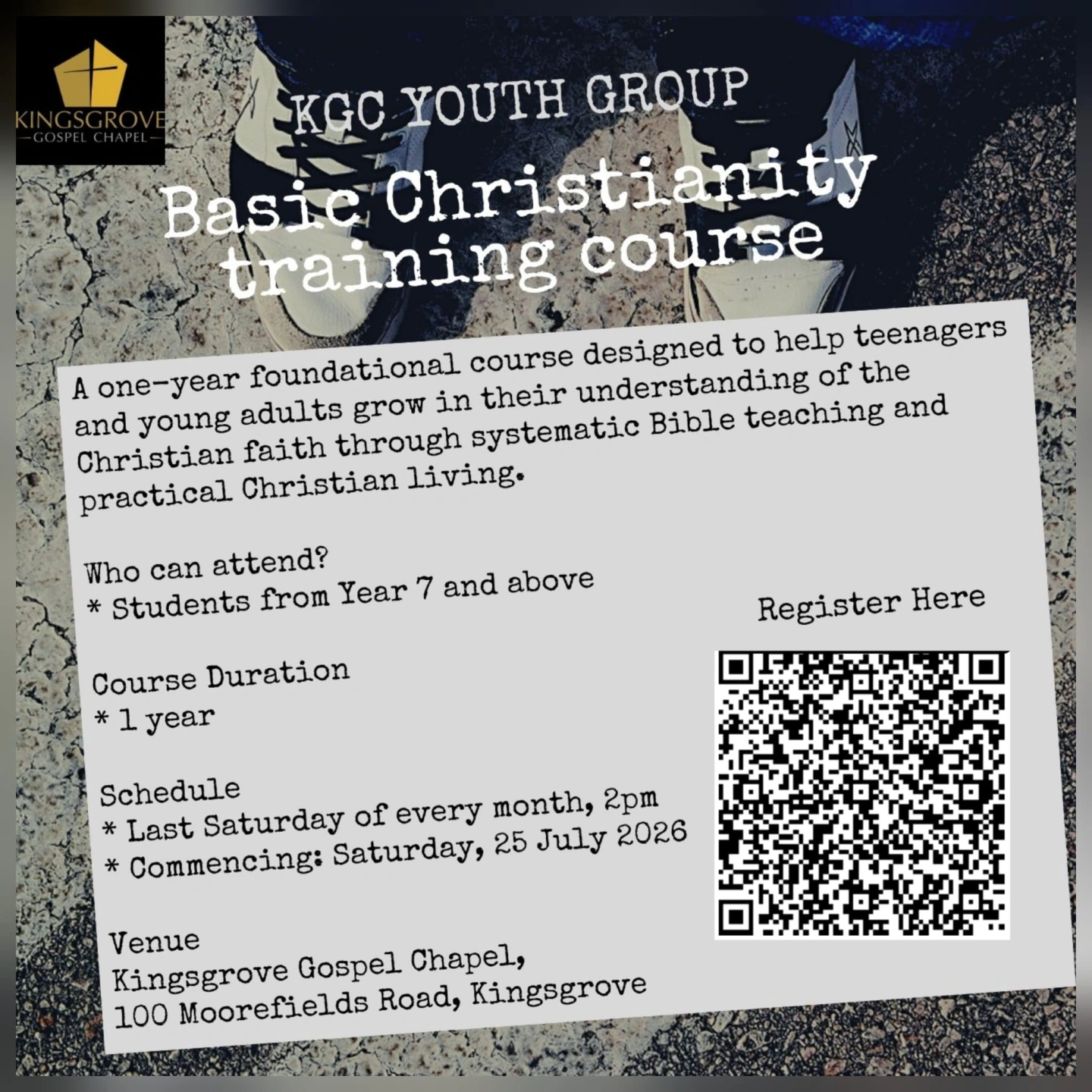 KINGSGROVE
GOSPEL CHAPEL

KGC YOUTH GROUP

Basic Christianity training course

A one-year foundational course designed to help teenagers and young adults grow in their understanding of the Christian faith through systematic Bible teaching and practical Christian living.

Who can attend?
* Students from Year 7 and above

Course Duration
* 1 year

Schedule
* Last Saturday of every month, 2pm
* Commencing: Saturday, 25 July 2026

Venue
Kingsgrove Gospel Chapel,
100 Moorefields Road, Kingsgrove

Register Here